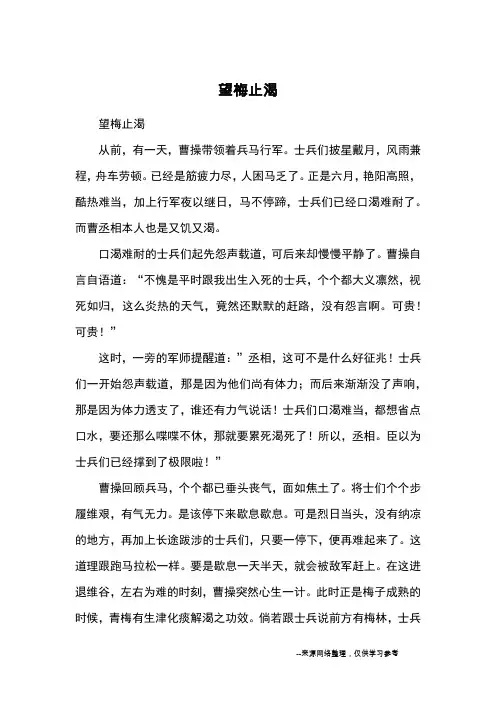 望梅止渴

望梅止渴

从前，有一天，曹操带领着兵马行军。士兵们披星戴月，风雨兼程，舟车劳顿。已经是筋疲力尽，人困马乏了。正是六月，艳阳高照，酷热难当，加上行军夜以继日，马不停蹄，士兵们已经口渴难耐了。而曹丞相本人也是又饥又渴。

口渴难耐的士兵们起先怨声载道，可后来却慢慢平静了。曹操自言自语道：“不愧是平时跟我出生入死的士兵，个个都大义凛然，视死如归，这么炎热的天气，竟然还默默的赶路，没有怨言啊。可贵！可贵！”

这时，一旁的军师提醒道：”丞相，这可不是什么好征兆！士兵们一开始怨声载道，那是因为他们尚有体力；而后来渐渐没了声响，那是因为体力透支了，谁还有力气说话！士兵们口渴难当，都想省点口水，要还那么喋喋不休，那就要累死渴死了！所以，丞相。臣以为士兵们已经撑到了极限啦！”

曹操回顾兵马，个个都已垂头丧气，面如焦土了。将士们个个步履维艰，有气无力。是该停下来歇息歇息。可是烈日当头，没有纳凉的地方，再加上长途跋涉的士兵们，只要一停下，便再难起来了。这道理跟跑马拉松一样。要是歇息一天半天，就会被敌军赶上。在这进退维谷，左右为难的时刻，曹操突然心生一计。此时正是梅子成熟的时候，青梅有生津化痰解渴之功效。倘若跟士兵说前方有梅林，士兵

--来源网络整理，仅供学习参考